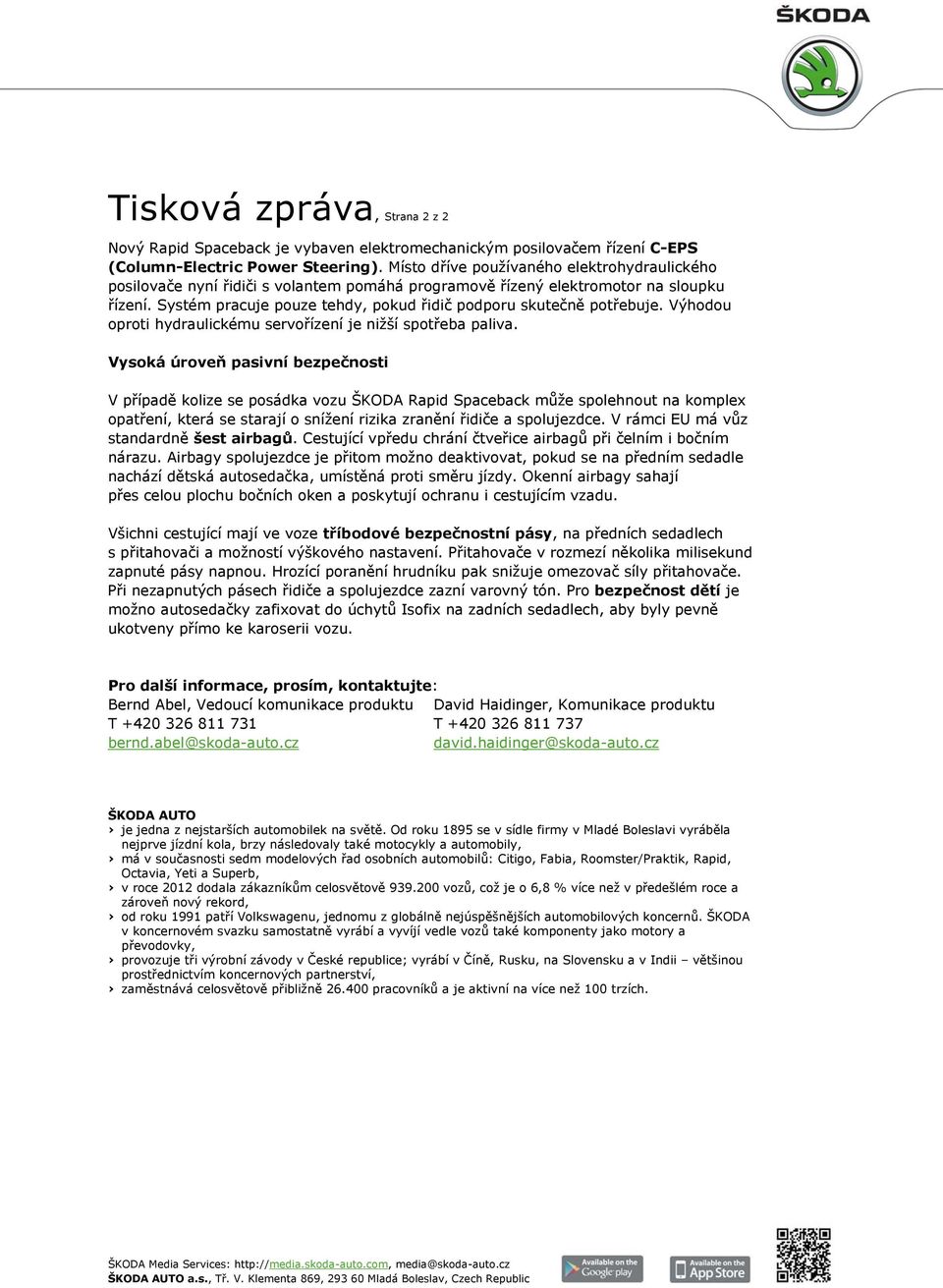 ŠKODA

Tisková zpráva, Strana 2 z 2

Nový Rapid Spaceback je vybaven elektromechanickým posilovačem řízení C-EPS (Column-Electric Power Steering). Místo dříve používaného elektrohydraulického posilovače nyní řidiči s volantem pomáhá programově řízený elektromotor na sloupku řízení. Systém pracuje pouze tehdy, pokud řidič podporu skutečně potřebuje. Výhodou oproti hydraulickému servořízení je nižší spotřeba paliva.

Vysoká úroveň pasivní bezpečnosti

V případě kolize se posádka vozu ŠKODA Rapid Spaceback může spolehnout na komplex opatření, která se starají o snížení rizika zranění řidiče a spolujezdce. V rámci EU má vůz standardně šest airbagů. Cestující vpředu chrání čtveřice airbagů při čelním i bočním nárazu. Airbagy spolujezdce je přitom možno deaktivovat, pokud se na předním sedadle nachází dětská autosedačka, umístěná proti směru jízdy. Okenní airbagy sahají přes celou plochu bočních oken a poskytují ochranu i cestujícím vzadu.

Všichni cestující mají ve voze tříbodové bezpečnostní pásy, na předních sedadlech s přitahovači a možností výškového nastavení. Přitahovače v rozmezí několika milisekund zapnuté pásy napnou. Hrozící poranění hrudníku pak snižuje omezovač síly přitahovače. Při nezapnutých pásech řidiče a spolujezdce zazní varovný tón. Pro bezpečnost dětí je možno autosedačky zafixovat do úchytů Isofix na zadních sedadlech, aby byly pevně ukotveny přímo ke karoserii vozu.

Pro další informace, prosím, kontaktujte:
Bernd Abel, Vedoucí komunikace produktu
T +420 326 811 731
bernd.abel@skoda-auto.cz

David Haidinger, Komunikace produktu
T +420 326 811 737
david.haidinger@skoda-auto.cz

ŠKODA AUTO
› je jedna z nejstarších automobilek na světě. Od roku 1895 se v sídle firmy v Mladé Boleslavi vyráběla nejprve jízdní kola, brzy následovaly také motocykly a automobily,
› má v současnosti sedm modelových řad osobních automobilů: Citigo, Fabia, Roomster/Praktik, Rapid, Octavia, Yeti a Superb,
› v roce 2012 dodala zákazníkům celosvětově 939.200 vozů, což je o 6,8 % více než v předešlém roce a zároveň nový rekord,
› od roku 1991 patří Volkswagenu, jednomu z globálně nejúspěšnějších automobilových koncernů. ŠKODA v koncernovém svazku samostatně vyrábí a vyvíjí vedle vozů také komponenty jako motory a převodovky,
› provozuje tři výrobní závody v České republice; vyrábí v Číně, Rusku, na Slovensku a v Indii – většinou prostřednictvím koncernových partnerství,
› zaměstnává celosvětově přibližně 26.400 pracovníků a je aktivní na více než 100 trzích.

ŠKODA Media Services: http://media.skoda-auto.com, media@skoda-auto.cz
ŠKODA AUTO a.s., Tř. V. Klementa 869, 293 60 Mladá Boleslav, Czech Republic

Available on the Google play
Available on the App Store